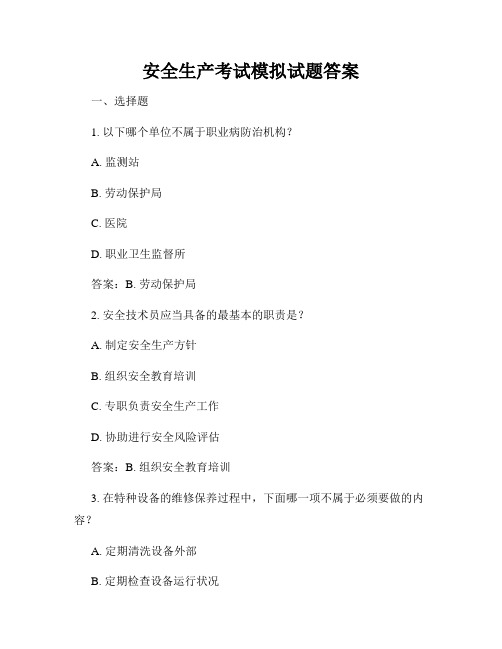 安全生产考试模拟试题答案

一、选择题

1. 以下哪个单位不属于职业病防治机构？

A. 监测站

B. 劳动保护局

C. 医院

D. 职业卫生监督所

答案：B. 劳动保护局

2. 安全技术员应当具备的最基本的职责是？

A. 制定安全生产方针

B. 组织安全教育培训

C. 专职负责安全生产工作

D. 协助进行安全风险评估

答案：B. 组织安全教育培训

3. 在特种设备的维修保养过程中，下面哪一项不属于必须要做的内容？

A. 定期清洗设备外部

B. 定期检查设备运行状况